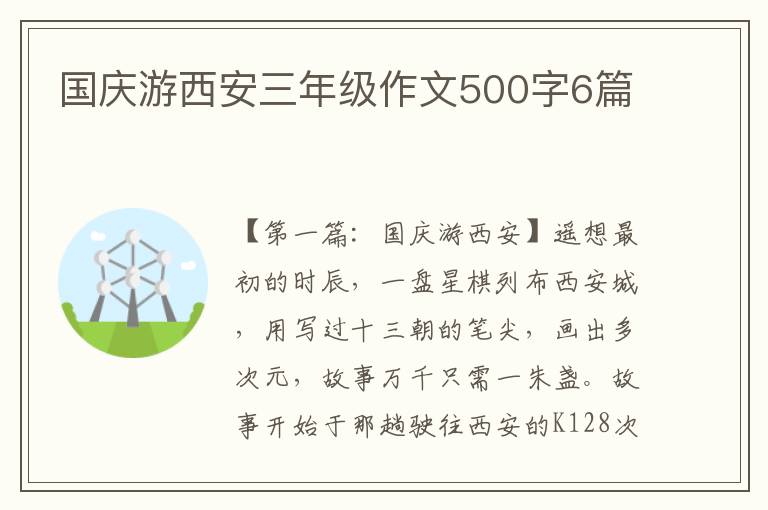 国庆游西安三年级作文500字6篇

【第一篇：国庆游西安】遥想最初的时辰，一盘星棋列布西安城，用写过十三朝的笔尖，画出多次元，故事万千只需一朱盏。故事开始于那趟驶往西安的K128次